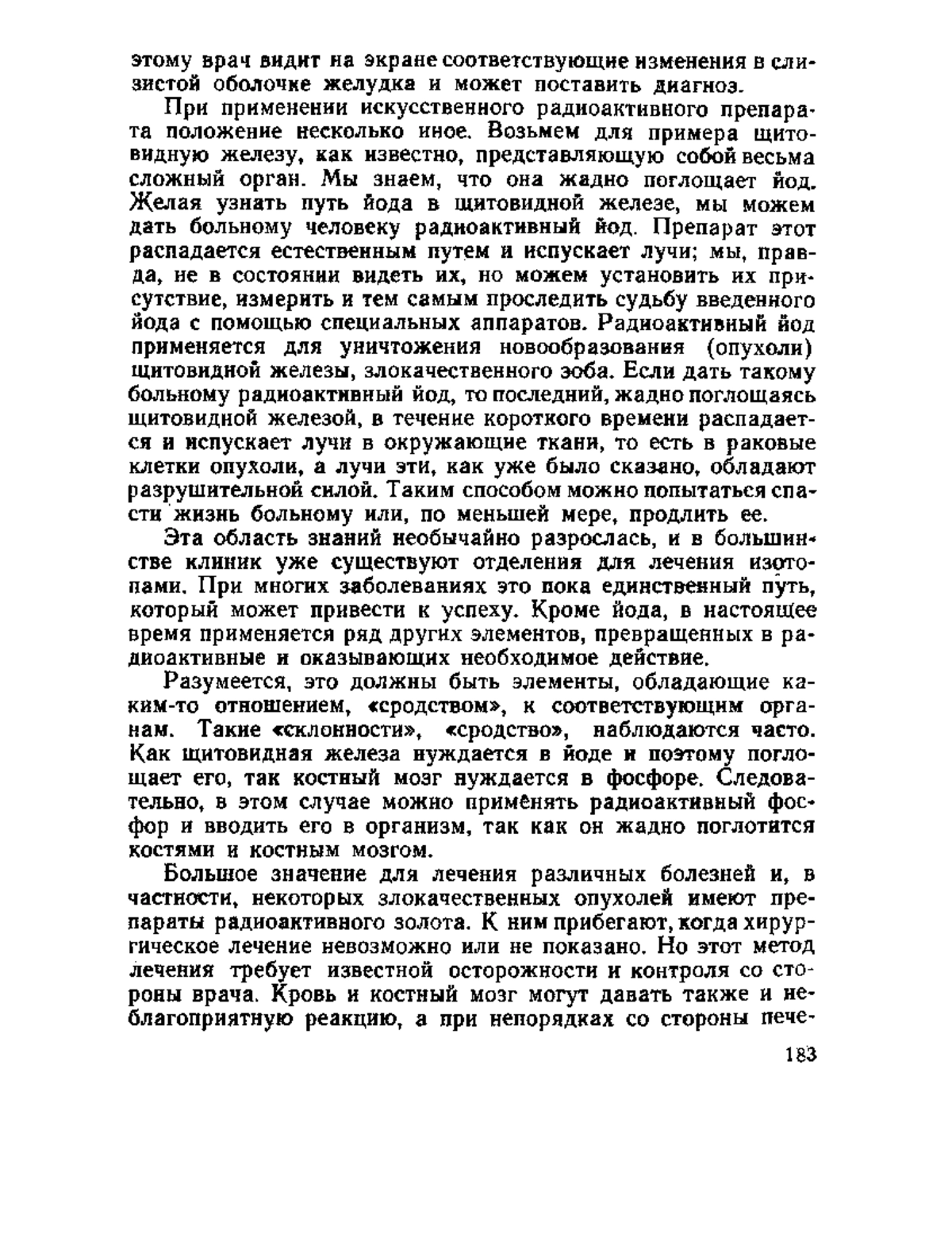 этому врач видит на экране соответствующие изменения в слизистой оболочке желудка и может поставить диагноз.

При применении искусственного радиоактивного препарата положение несколько иное. Возьмем для примера щитовидную железу, как известно, представляющую собой весьма сложный орган. Мы знаем, что она жадно поглощает йод. Желая узнать путь йода в щитовидной железе, мы можем дать больному человеку радиоактивный йод. Препарат этот распадается естественным путем и испускает лучи; мы, правда, не в состоянии видеть их, но можем установить их присутствие, измерить и тем самым проследить судьбу введенного йода с помощью специальных аппаратов. Радиоактивный йод применяется для уничтожения новообразования (опухоли) щитовидной железы, злокачественного зоба. Если дать такому больному радиоактивный йод, то последний, жадно поглощаясь щитовидной железой, в течение короткого времени распадается и испускает лучи в окружающие ткани, то есть в раковые клетки опухоли, а лучи эти, как уже было сказано, обладают разрушительной силой. Таким способом можно попытаться спасти жизнь больному или, по меньшей мере, продлить ее.

Эта область знаний необычайно разрослась, и в большинстве клиник уже существуют отделения для лечения изотопами. При многих заболеваниях это пока единственный путь, который может привести к успеху. Кроме йода, в настоящее время применяется ряд других элементов, превращенных в радиоактивные и оказывающих необходимое действие.

Разумеется, это должны быть элементы, обладающие каким-то отношением, «сродством», к соответствующим органам. Такие «склонности», «сродство», наблюдаются часто. Как щитовидная железа нуждается в йоде и поэтому поглощает его, так костный мозг нуждается в фосфоре. Следовательно, в этом случае можно применять радиоактивный фосфор и вводить его в организм, так как он жадно поглотится костями и костным мозгом.

Большое значение для лечения различных болезней и, в частности, некоторых злокачественных опухолей имеют препараты радиоактивного золота. К ним прибегают, когда хирургическое лечение невозможно или не показано. Но этот метод лечения требует известной осторожности и контроля со стороны врача. Кровь и костный мозг могут давать также и неблагоприятную реакцию, а при непорядках со стороны пече-

183